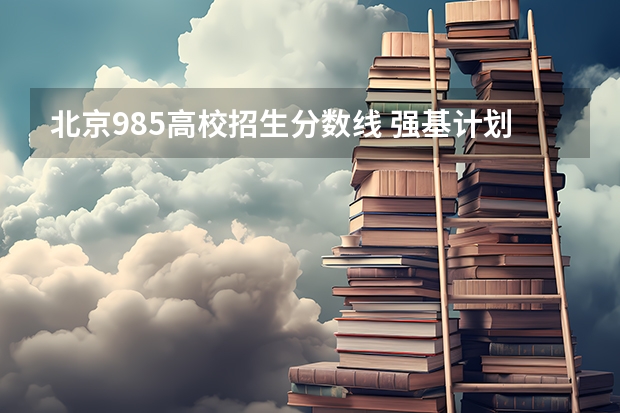 北京985高校招生分数线 强基计划